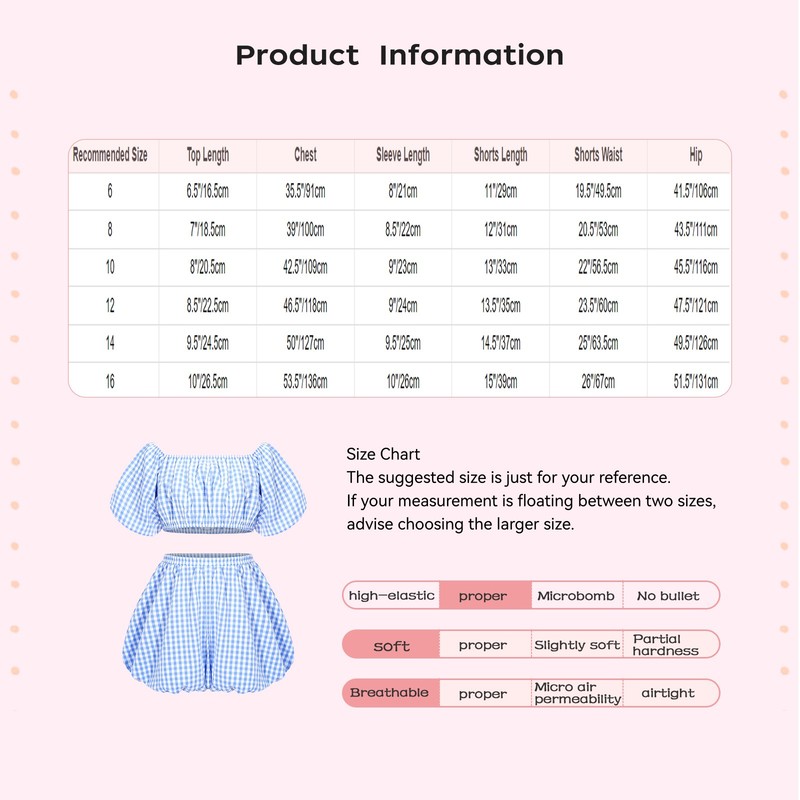 Product Information

| Recommended Size | Top Length | Chest | Sleeve Length | Shorts Length | Shorts Waist | Hip |
|---|---|---|---|---|---|---|
| 6 | 6.5"/16.5cm | 35.5"/91cm | 8"/21cm | 11"/29cm | 19.5"/49.5cm | 41.5"/106cm |
| 8 | 7"/18.5cm | 39"/100cm | 8.5"/22cm | 12"/31cm | 20.5"/53cm | 43.5"/111cm |
| 10 | 8"/20.5cm | 42.5"/109cm | 9"/23cm | 13"/33cm | 22"/56.5cm | 45.5"/116cm |
| 12 | 8.5"/22.5cm | 46.5"/118cm | 9"/24cm | 13.5"/35cm | 23.5"/60cm | 47.5"/121cm |
| 14 | 9.5"/24.5cm | 50"/127cm | 9.5"/25cm | 14.5"/37cm | 25"/63.5cm | 49.5"/126cm |
| 16 | 10"/26.5cm | 53.5"/136cm | 10"/26cm | 15"/39cm | 26"/67cm | 51.5"/131cm |

Size Chart
The suggested size is just for your reference.
If your measurement is floating between two sizes, advise choosing the larger size.

| high-elastic | proper | Microbomb | No bullet |
|---|---|---|---|
| soft | proper | Slightly soft | Partial hardness |
| Breathable | proper | Micro air permeability | airtight |